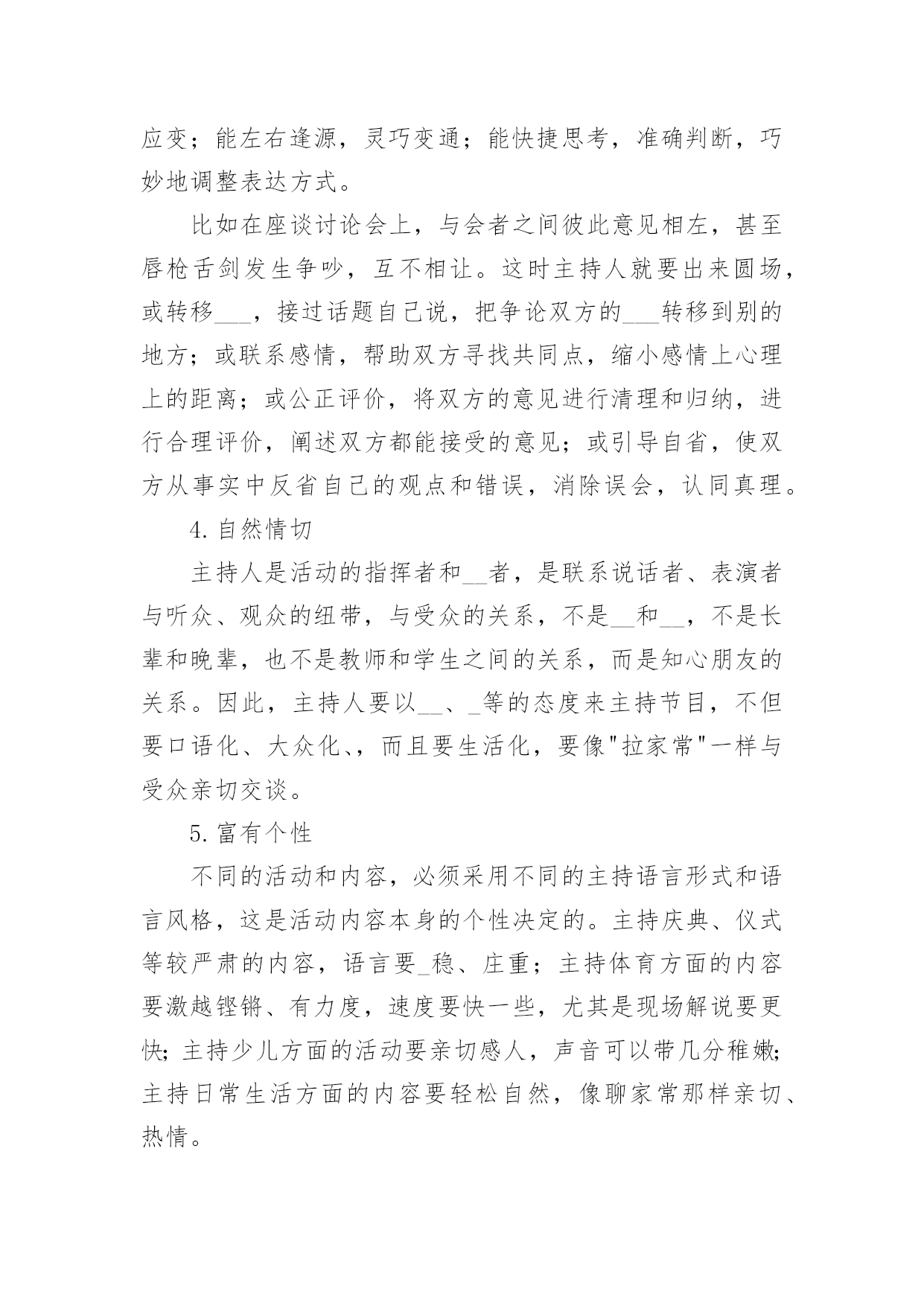 应变；能左右逢源，灵巧变通；能快捷思考，准确判断，巧妙地调整表达方式。

比如在座谈讨论会上，与会者之间彼此意见相左，甚至唇枪舌剑发生争吵，互不相让。这时主持人就要出来圆场，或转移___，接过话题自己说，把争论双方的___转移到别的地方；或联系感情，帮助双方寻找共同点，缩小感情上心理上的距离；或公正评价，将双方的意见进行清理和归纳，进行合理评价，阐述双方都能接受的意见；或引导自省，使双方从事实中反省自己的观点和错误，消除误会，认同真理。

4.自然情切

主持人是活动的指挥者和__者，是联系说话者、表演者与听众、观众的纽带，与受众的关系，不是__和__，不是长辈和晚辈，也不是教师和学生之间的关系，而是知心朋友的关系。因此，主持人要以__、_等的态度来主持节目，不但要口语化、大众化、，而且要生活化，要像"拉家常"一样与受众亲切交谈。

5.富有个性

不同的活动和内容，必须采用不同的主持语言形式和语言风格，这是活动内容本身的个性决定的。主持庆典、仪式等较严肃的内容，语言要_稳、庄重；主持体育方面的内容要激越铿锵、有力度，速度要快一些，尤其是现场解说要更快；主持少儿方面的活动要亲切感人，声音可以带几分稚嫩；主持日常生活方面的内容要轻松自然，像聊家常那样亲切、热情。